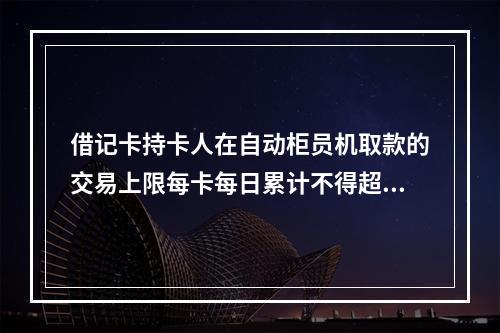 借记卡持卡人在自动柜员机取款的交易上限每卡每日累计不得超...